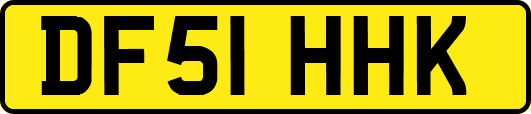 DF51 HHK